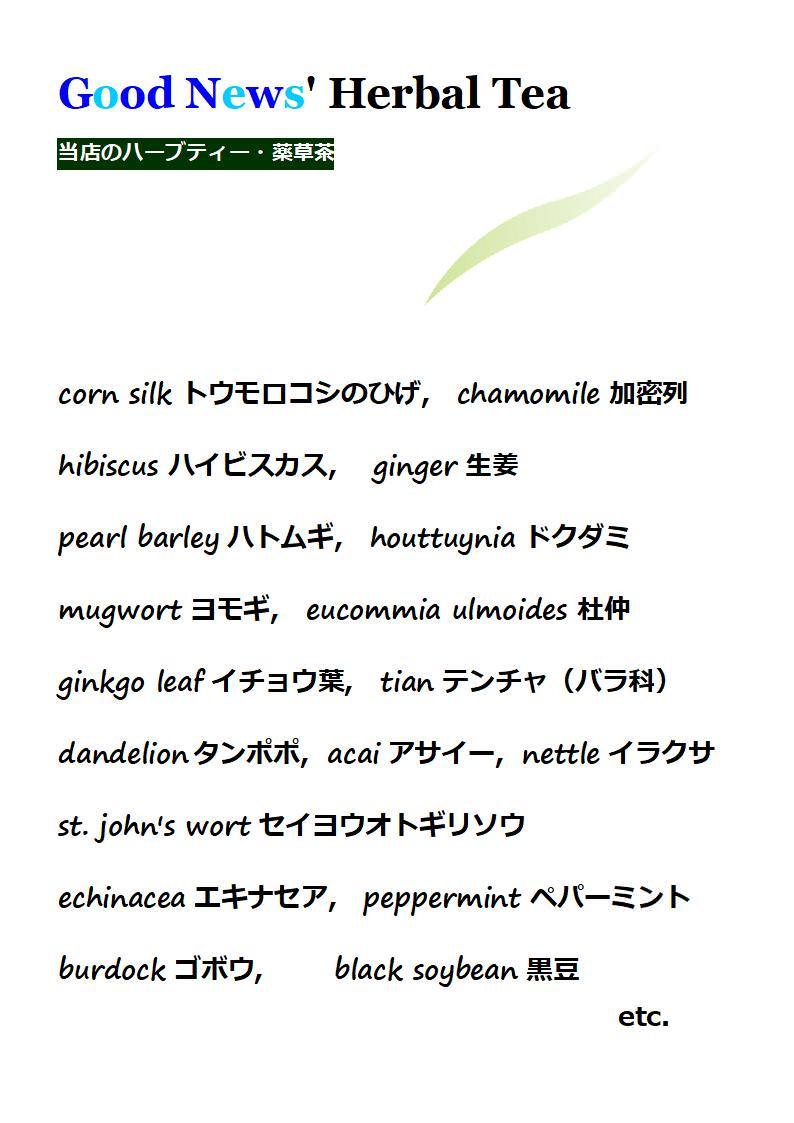 Good News' Herbal Tea

当店のハーブティー・薬草茶

corn silk トウモロコシのひげ, chamomile 加密列

hibiscus ハイビスカス, ginger 生姜

pearl barley ハトムギ, houttuynia ドクダミ

mugwort ヨモギ, eucommia ulmoides 杜仲

ginkgo leaf イチョウ葉, tian テンチャ（バラ科）

dandelion タンポポ, acai アサイー, nettle イラクサ

st. john's wort セイヨウオトギリソウ

echinacea エキナセア, peppermint ペパーミント

burdock ゴボウ, black soybean 黒豆

etc.